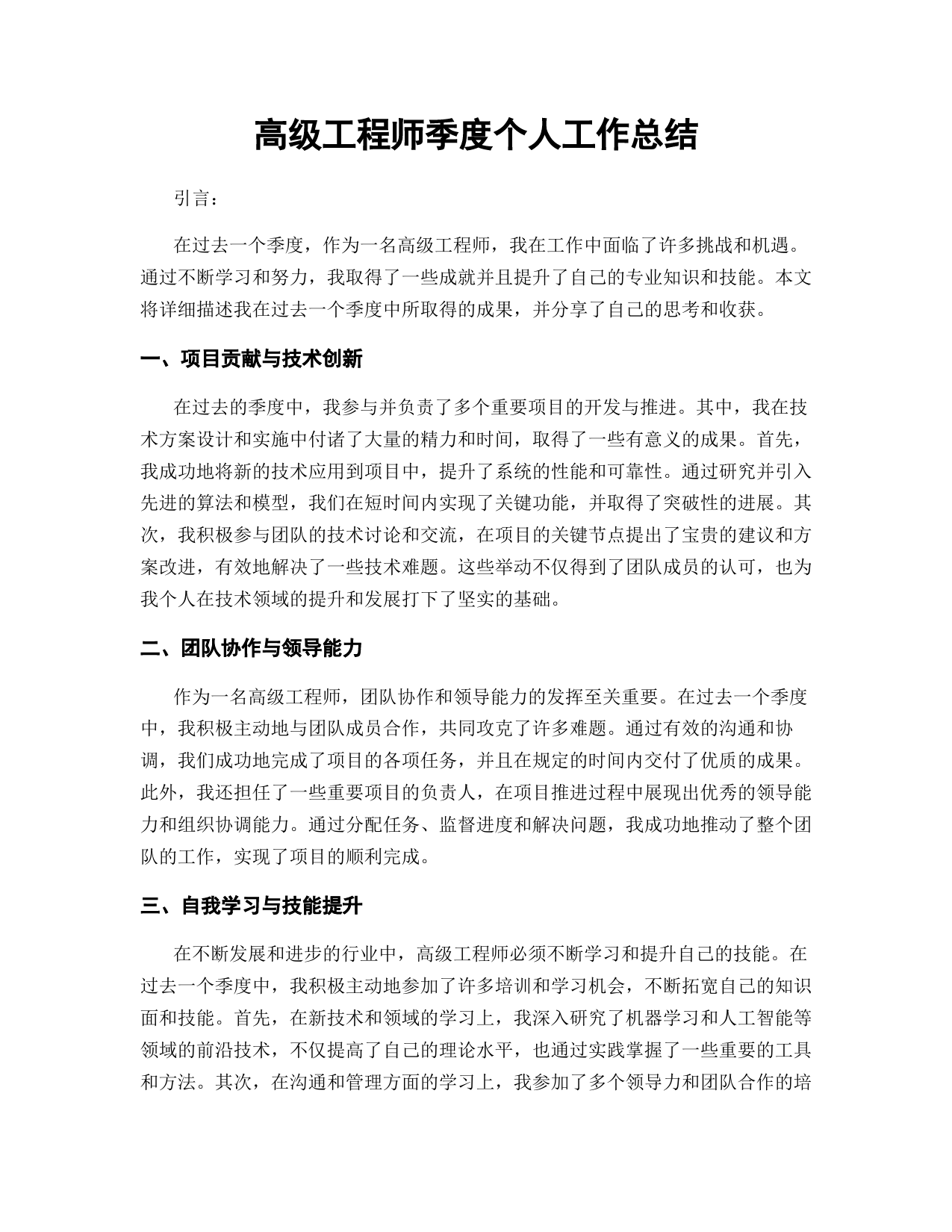 高级工程师季度个人工作总结

引言：

在过去一个季度，作为一名高级工程师，我在工作中面临了许多挑战和机遇。通过不断学习和努力，我取得了一些成就并且提升了自己的专业知识和技能。本文将详细描述我在过去一个季度中所取得的成果，并分享了自己的思考和收获。

一、项目贡献与技术创新

在过去的季度中，我参与并负责了多个重要项目的开发与推进。其中，我在技术方案设计和实施中付诸了大量的精力和时间，取得了一些有意义的成果。首先，我成功地将新的技术应用到项目中，提升了系统的性能和可靠性。通过研究并引入先进的算法和模型，我们在短时间内实现了关键功能，并取得了突破性的进展。其次，我积极参与团队的技术讨论和交流，在项目的关键节点提出了宝贵的建议和方案改进，有效地解决了一些技术难题。这些举动不仅得到了团队成员的认可，也为我个人在技术领域的提升和发展打下了坚实的基础。

二、团队协作与领导能力

作为一名高级工程师，团队协作和领导能力的发挥至关重要。在过去一个季度中，我积极主动地与团队成员合作，共同攻克了许多难题。通过有效的沟通和协调，我们成功地完成了项目的各项任务，并且在规定的时间内交付了优质的成果。此外，我还担任了一些重要项目的负责人，在项目推进过程中展现出优秀的领导能力和组织协调能力。通过分配任务、监督进度和解决问题，我成功地推动了整个团队的工作，实现了项目的顺利完成。

三、自我学习与技能提升

在不断发展和进步的行业中，高级工程师必须不断学习和提升自己的技能。在过去一个季度中，我积极主动地参加了许多培训和学习机会，不断拓宽自己的知识面和技能。首先，在新技术和领域的学习上，我深入研究了机器学习和人工智能等领域的前沿技术，不仅提高了自己的理论水平，也通过实践掌握了一些重要的工具和方法。其次，在沟通和管理方面的学习上，我参加了多个领导力和团队合作的培